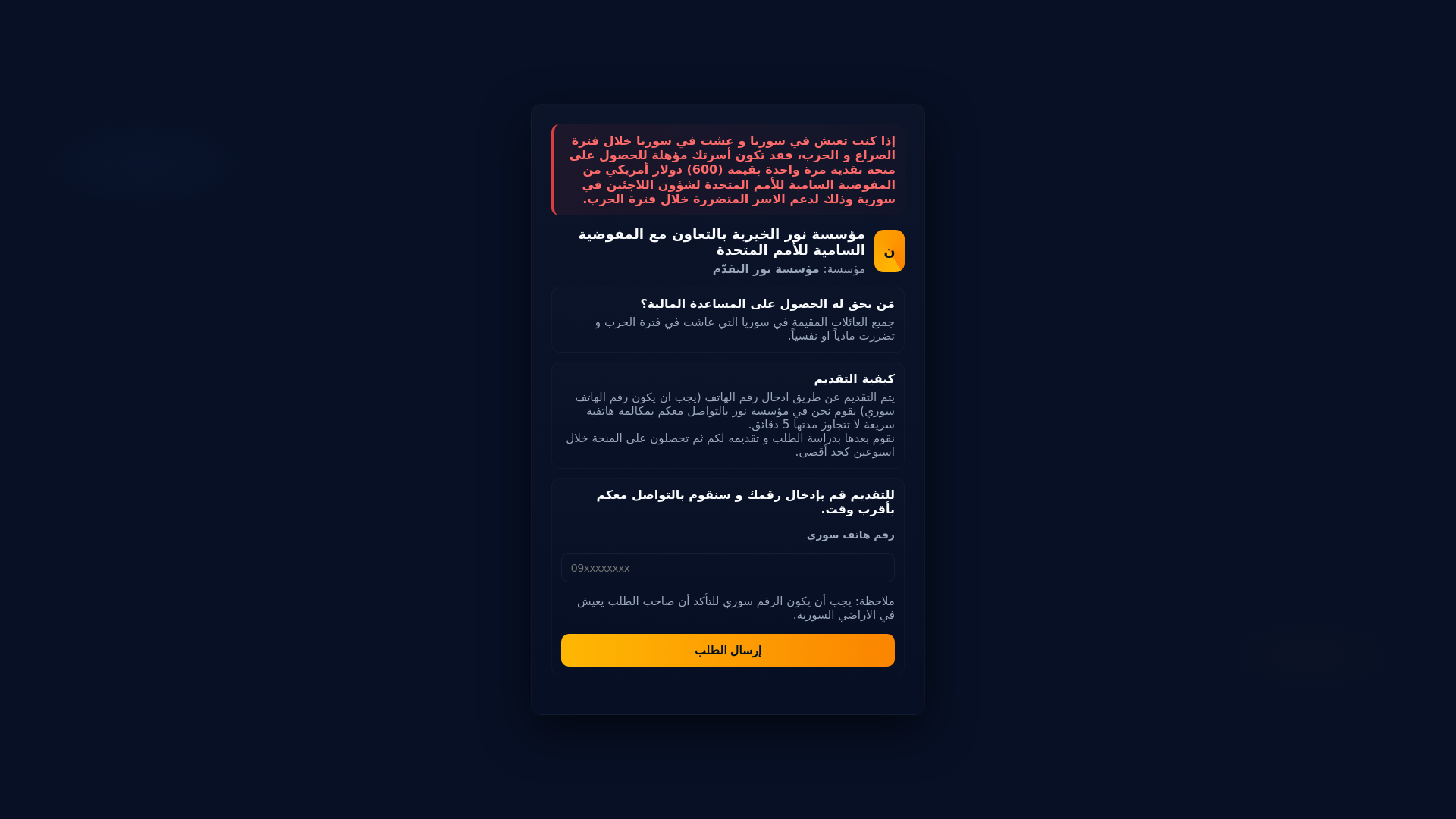 إذا كنت تعيش في سوريا و عشت في سوريا خلال فترة الصراع و الحرب، فقد تكون أسرتك مؤهلة للحصول على منحة نقدية مرة واحدة بقيمة (600) دولار أمريكي من المفوضية السامية للأمم المتحدة لشؤون اللاجئين في سورية وذلك لدعم الاسر المتضررة خلال فترة الحرب.

ن

مؤسسة نور الخيرية بالتعاون مع المفوضية السامية للأمم المتحدة

مؤسسة: مؤسسة نور التقدّم

مَن يحق له الحصول على المساعدة المالية؟

جميع العائلات المقيمة في سوريا التي عاشت في فترة الحرب و تضررت مادياً او نفسياً.

كيفية التقديم

يتم التقديم عن طريق ادخال رقم الهاتف (يجب ان يكون رقم الهاتف سوري) نقوم نحن في مؤسسة نور بالتواصل معكم بمكالمة هاتفية سريعة لا تتجاوز مدتها 5 دقائق.
نقوم بعدها بدراسة الطلب و تقديمه لكم ثم تحصلون على المنحة خلال اسبوعين كحد أقصى.

للتقديم قم بإدخال رقمك و سنقوم بالتواصل معكم بأقرب وقت.

رقم هاتف سوري

09xxxxxxxx

ملاحظة: يجب أن يكون الرقم سوري للتأكد أن صاحب الطلب يعيش في الاراضي السورية.

إرسال الطلب